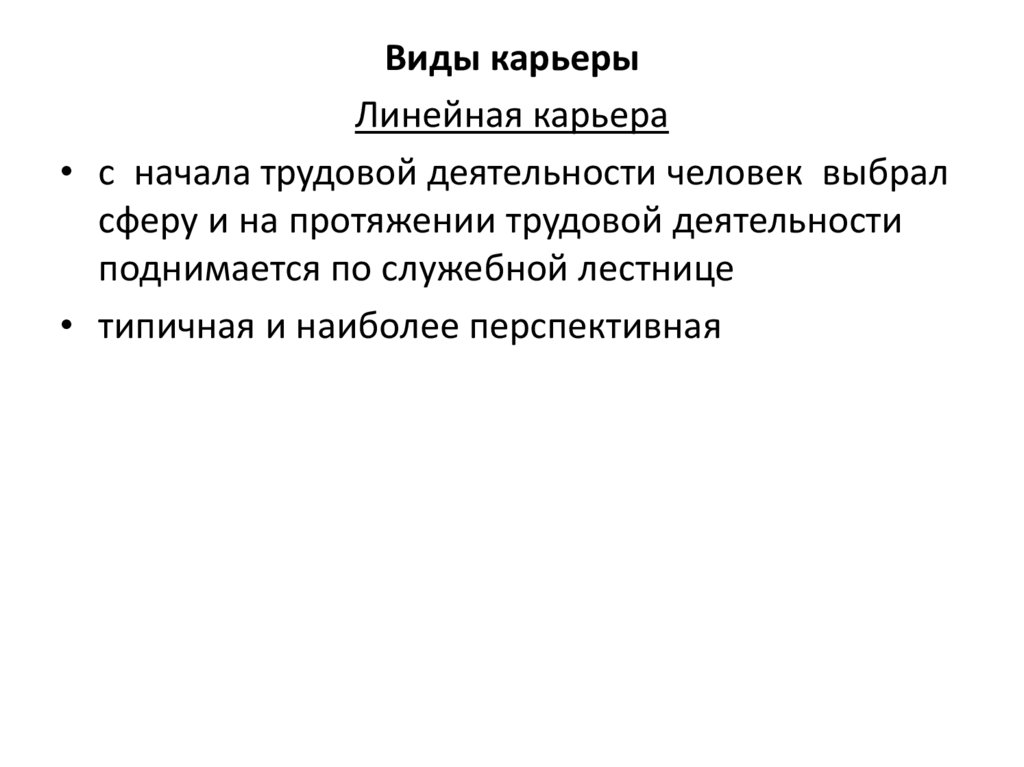 Виды карьеры

Линейная карьера

• с начала трудовой деятельности человек выбрал сферу и на протяжении трудовой деятельности поднимается по служебной лестнице

• типичная и наиболее перспективная